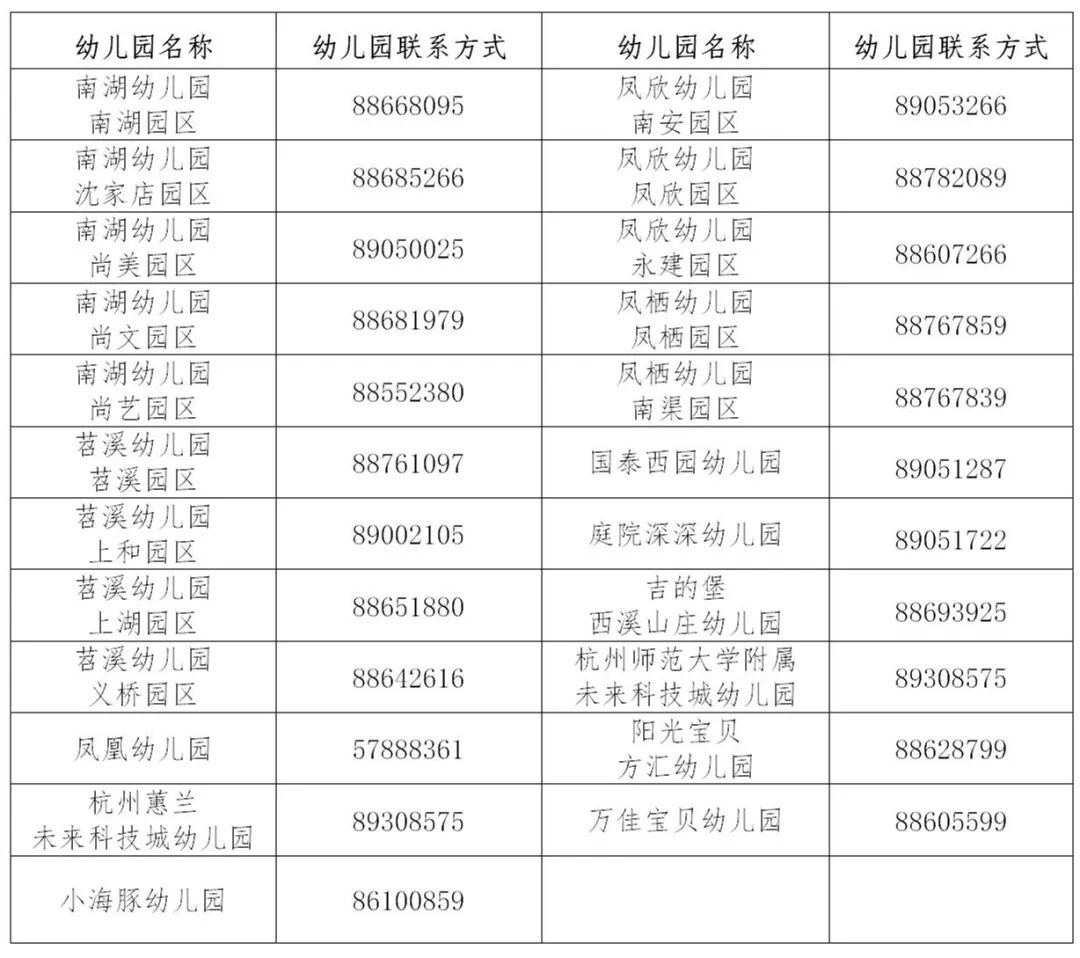 | 幼儿园名称 | 幼儿园联系方式 | 幼儿园名称 | 幼儿园联系方式 |
|---|---|---|---|
| 南湖幼儿园 南湖园区 | 88668095 | 凤欣幼儿园 南安园区 | 89053266 |
| 南湖幼儿园 沈家店园区 | 88685266 | 凤欣幼儿园 凤欣园区 | 88782089 |
| 南湖幼儿园 尚美园区 | 89050025 | 凤欣幼儿园 永建园区 | 88607266 |
| 南湖幼儿园 尚文园区 | 88681979 | 凤栖幼儿园 凤栖园区 | 88767859 |
| 南湖幼儿园 尚艺园区 | 88552380 | 凤栖幼儿园 南渠园区 | 88767839 |
| 苕溪幼儿园 苕溪园区 | 88761097 | 国泰西园幼儿园 | 89051287 |
| 苕溪幼儿园 上和园区 | 89002105 | 庭院深深幼儿园 | 89051722 |
| 苕溪幼儿园 上湖园区 | 88651880 | 吉的堡 西溪山庄幼儿园 | 88693925 |
| 苕溪幼儿园 义桥园区 | 88642616 | 杭州师范大学附属 未来科技城幼儿园 | 89308575 |
| 凤凰幼儿园 | 57888361 | 阳光宝贝 方汇幼儿园 | 88628799 |
| 杭州蕙兰 未来科技城幼儿园 | 89308575 | 万佳宝贝幼儿园 | 88605599 |
| 小海豚幼儿园 | 86100859 | | |